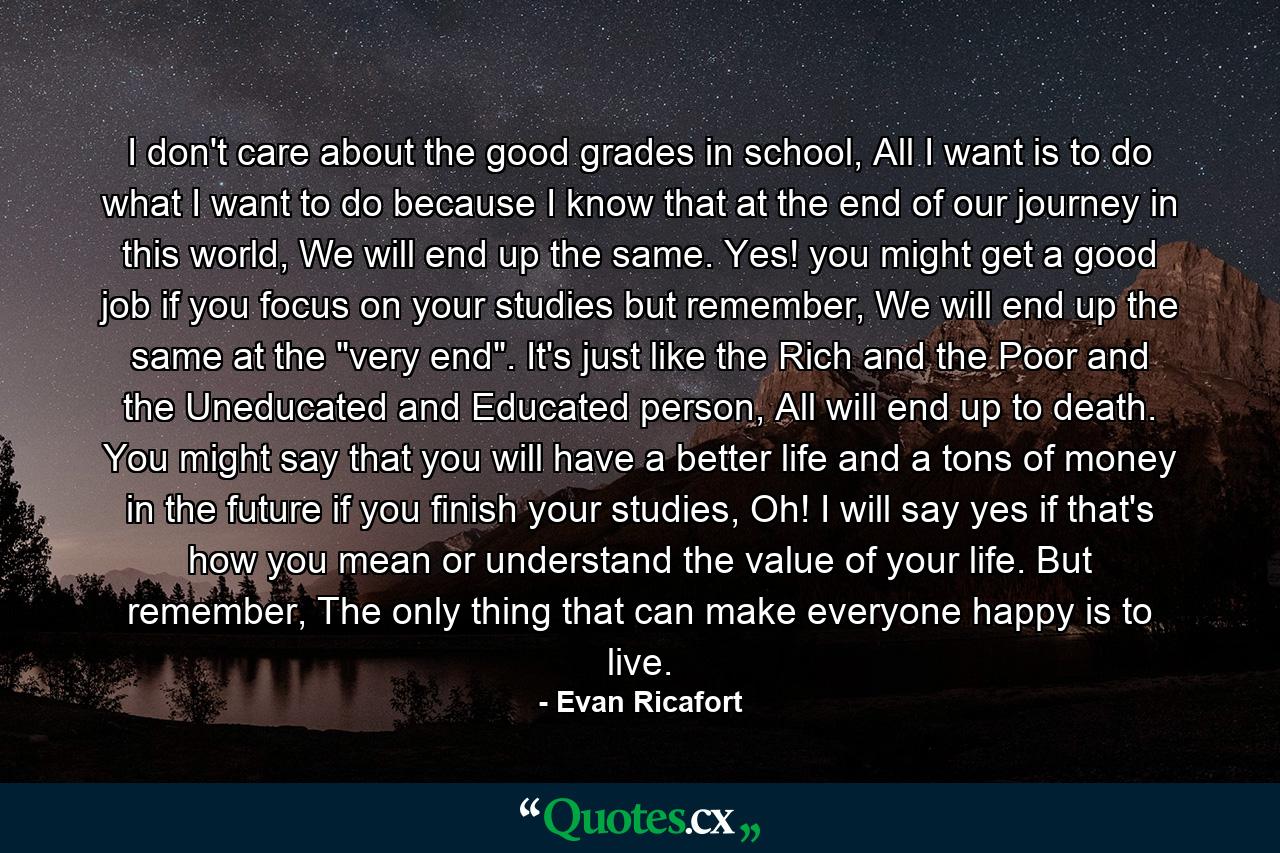 I don't care about the good grades in school, All I want is to do what I want to do because I know that at the end of our journey in this world, We will end up the same. Yes! you might get a good job if you focus on your studies but remember, We will end up the same at the "very end". It's just like the Rich and the Poor and the Uneducated and Educated person, All will end up to death. You might say that you will have a better life and a tons of money in the future if you finish your studies, Oh! I will say yes if that's how you mean or understand the value of your life. But remember, The only thing that can make everyone happy is to live.

- Evan Ricafort

“Quotes.cx„